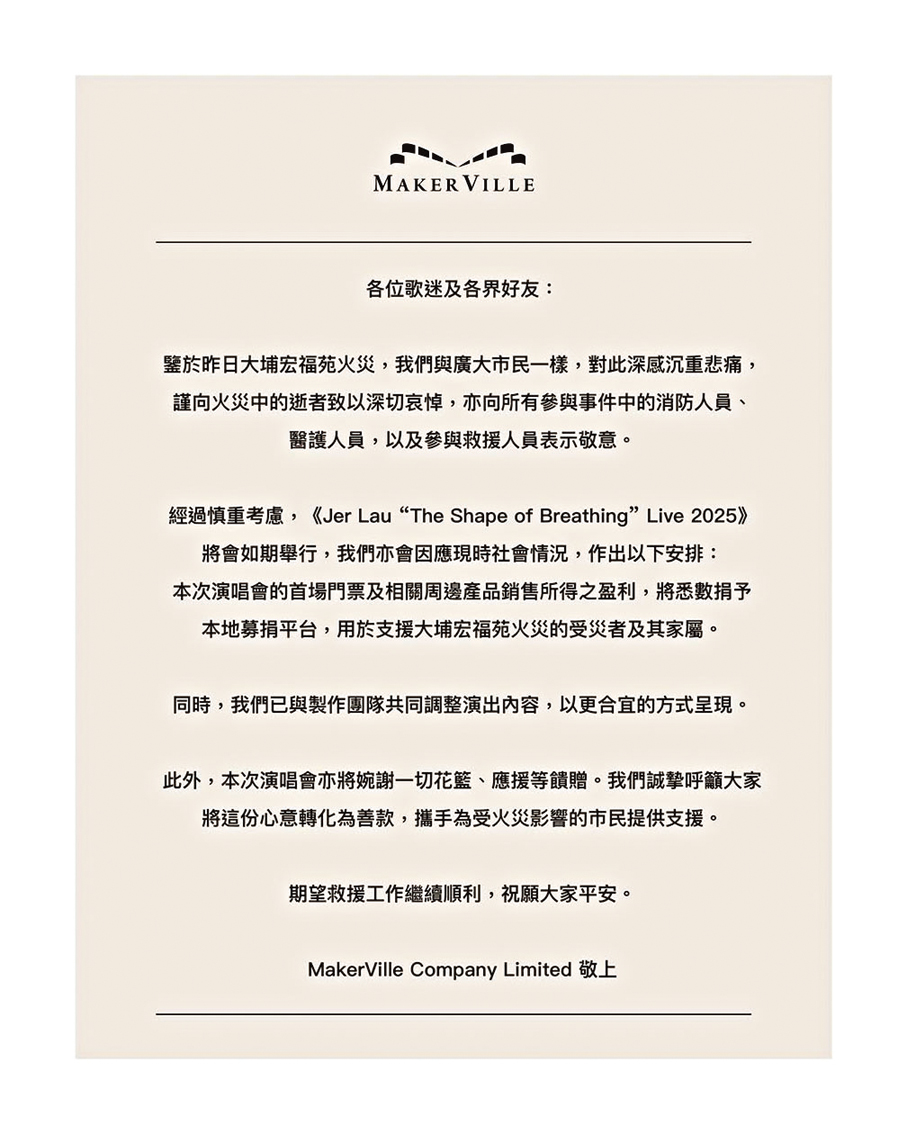 MAKERVILLE

各位歌迷及各界好友：

鑒於昨日大埔宏福苑火災，我們與廣大市民一樣，對此深感沉重悲痛，謹向火災中的逝者致以深切哀悼，亦向所有參與事件中的消防人員、醫護人員，以及參與救援人員表示敬意。

經過慎重考慮，《Jer Lau “The Shape of Breathing” Live 2025》將會如期舉行，我們亦會因應現時社會情況，作出以下安排：本次演唱會的首場門票及相關周邊產品銷售所得之盈利，將悉數捐予本地募捐平台，用於支援大埔宏福苑火災的受災者及其家屬。

同時，我們已與製作團隊共同調整演出內容，以更合宜的方式呈現。

此外，本次演唱會亦將婉謝一切花籃、應援等餽贈。我們誠摯呼籲大家將這份心意轉化為善款，攜手為受火災影響的市民提供支援。

期望救援工作繼續順利，祝願大家平安。

MakerVille Company Limited 敬上